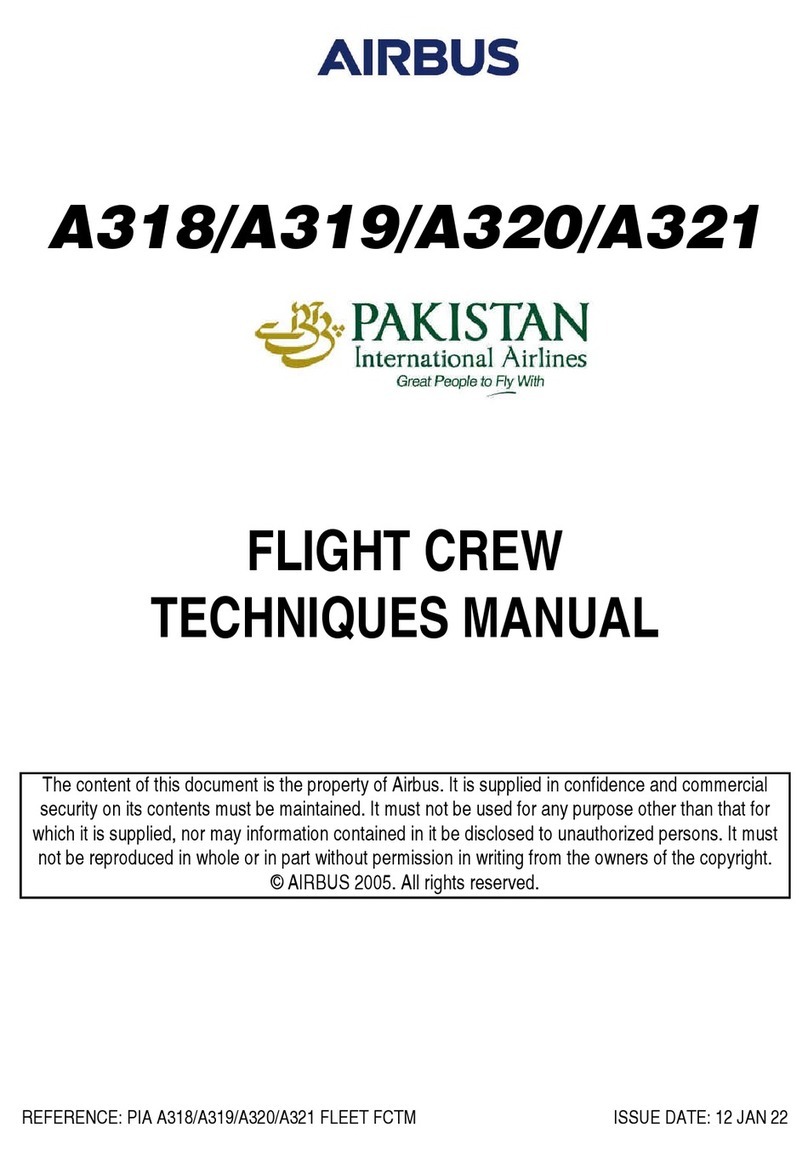 AIRBUS

A318/A319/A320/A321

PAKISTAN
International Airlines
Great People to Fly With

FLIGHT CREW
TECHNIQUES MANUAL

The content of this document is the property of Airbus. It is supplied in confidence and commercial security on its contents must be maintained. It must not be used for any purpose other than that for which it is supplied, nor may information contained in it be disclosed to unauthorized persons. It must not be reproduced in whole or in part without permission in writing from the owners of the copyright.
© AIRBUS 2005. All rights reserved.

REFERENCE: PIA A318/A319/A320/A321 FLEET FCTM

ISSUE DATE: 12 JAN 22